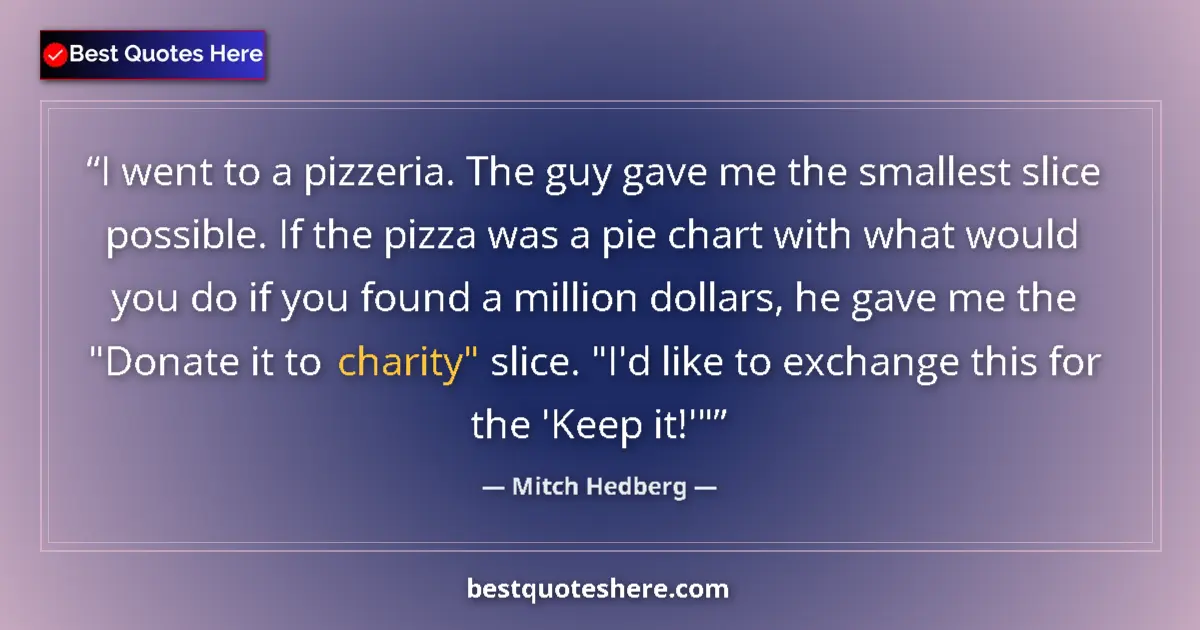 Best Quotes Here

“I went to a pizzeria. The guy gave me the smallest slice possible. If the pizza was a pie chart with what would you do if you found a million dollars, he gave me the "Donate it to charity" slice. "I'd like to exchange this for the 'Keep it!'"”

— Mitch Hedberg —

bestquoteshere.com